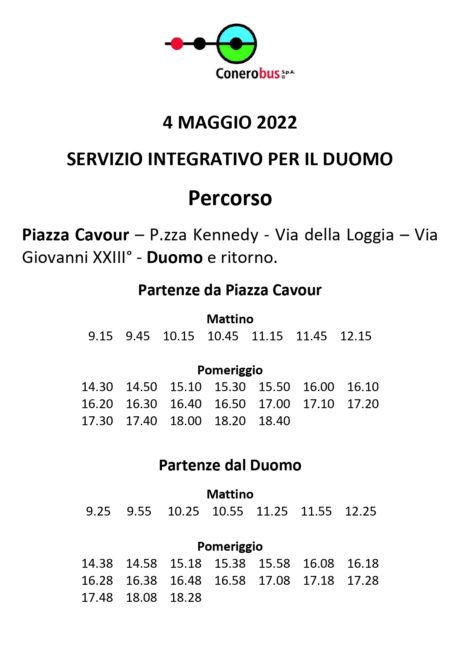 Conerobus S.p.A.

4 MAGGIO 2022

SERVIZIO INTEGRATIVO PER IL DUOMO

Percorso

Piazza Cavour – P.zza Kennedy - Via della Loggia – Via Giovanni XXIII° - Duomo e ritorno.

Partenze da Piazza Cavour

Mattino

9.15 9.45 10.15 10.45 11.15 11.45 12.15

Pomeriggio

14.30 14.50 15.10 15.30 15.50 16.00 16.10
16.20 16.30 16.40 16.50 17.00 17.10 17.20
17.30 17.40 18.00 18.20 18.40

Partenze dal Duomo

Mattino

9.25 9.55 10.25 10.55 11.25 11.55 12.25

Pomeriggio

14.38 14.58 15.18 15.38 15.58 16.08 16.18
16.28 16.38 16.48 16.58 17.08 17.18 17.28
17.48 18.08 18.28